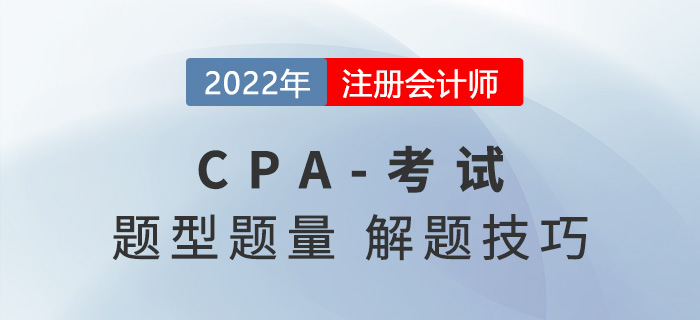 2022年 注册会计师

CPA-考试

题型题量 解题技巧